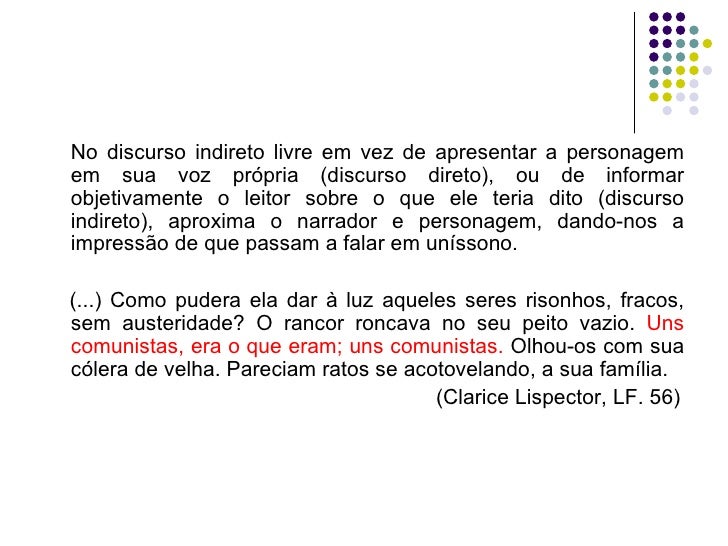 No discurso indireto livre em vez de apresentar a personagem em sua voz própria (discurso direto), ou de informar objetivamente o leitor sobre o que ele teria dito (discurso indireto), aproxima o narrador e personagem, dando-nos a impressão de que passam a falar em uníssono.

(...) Como pudera ela dar à luz aqueles seres risonhos, fracos, sem austeridade? O rancor roncava no seu peito vazio. Uns comunistas, era o que eram; uns comunistas. Olhou-os com sua cólera de velha. Pareciam ratos se acotovelando, a sua família.

(Clarice Lispector, LF. 56)